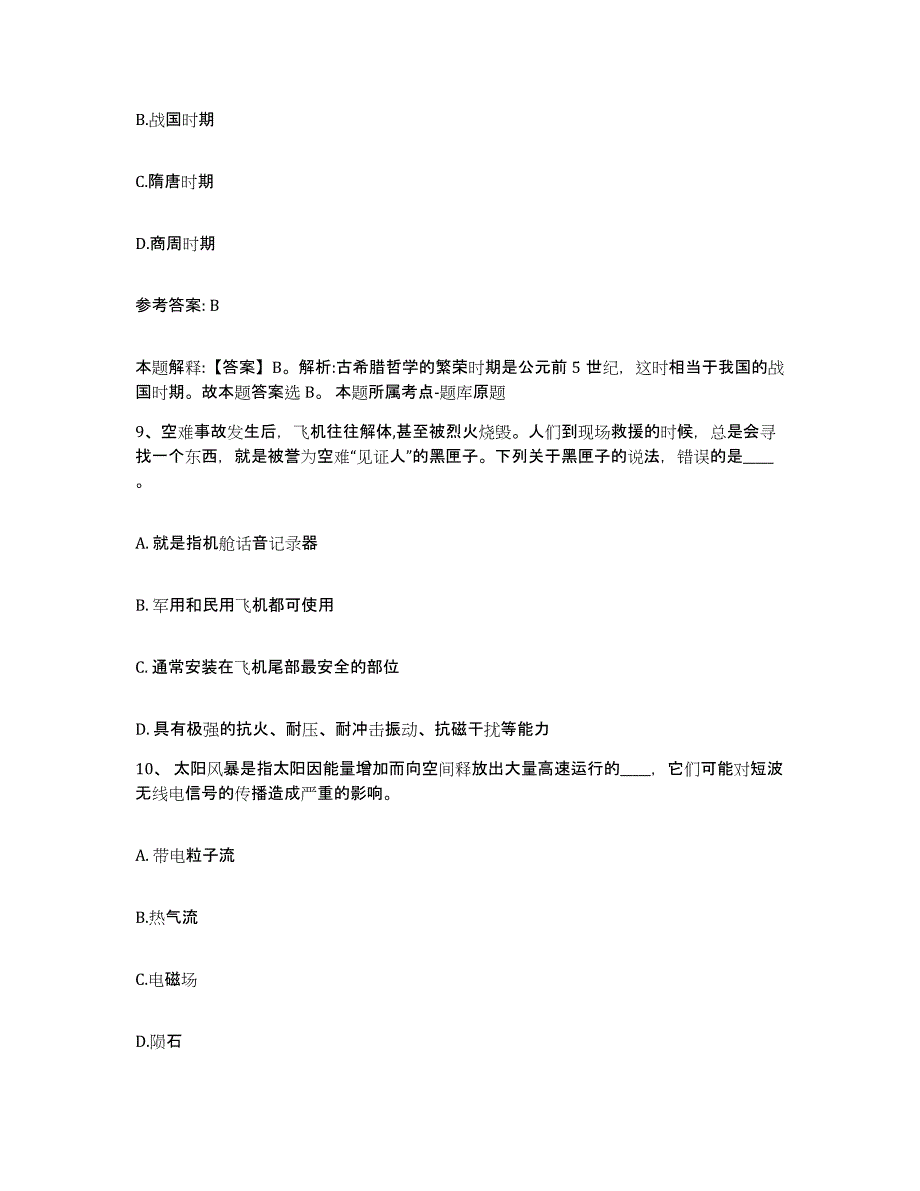 B.战国时期

C.隋唐时期

D.商周时期

参考答案: B

本题解释:【答案】B。解析:古希腊哲学的繁荣时期是公元前 5 世纪，这时相当于我国的战国时期。故本题答案选 B。 本题所属考点-题库原题

9、空难事故发生后，飞机往往解体,甚至被烈火烧毁。人们到现场救援的时候，总是会寻找一个东西，就是被誉为空难“见证人”的黑匣子。下列关于黑匣子的说法，错误的是____。

A. 就是指机舱话音记录器

B. 军用和民用飞机都可使用

C. 通常安装在飞机尾部最安全的部位

D. 具有极强的抗火、耐压、耐冲击振动、抗磁干扰等能力

10、 太阳风暴是指太阳因能量增加而向空间释放出大量高速运行的____，它们可能对短波无线电信号的传播造成严重的影响。

A. 带电粒子流

B.热气流

C.电磁场

D.陨石